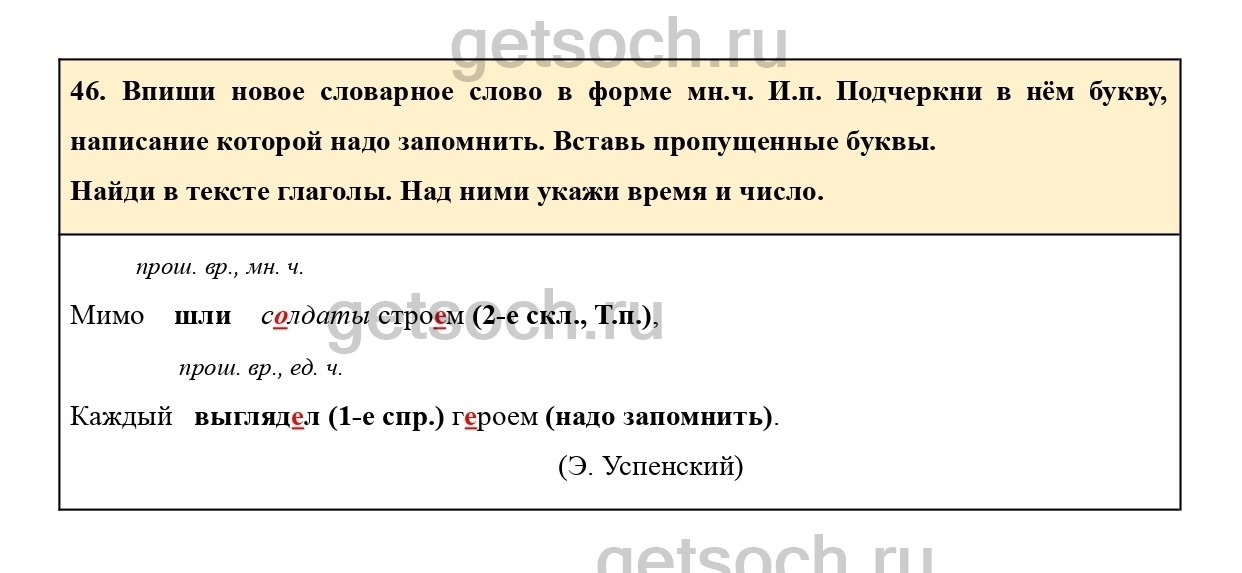 46. Впиши новое словарное слово в форме мн.ч. И.п. Подчеркни в нём букву, написание которой надо запомнить. Вставь пропущенные буквы.

Найди в тексте глаголы. Над ними укажи время и число.

прош. вр., мн. ч.

Мимо шли солдаты строем (2-е скл., Т.п.),

прош. вр., ед. ч.

Каждый выглядел (1-е спр.) героем (надо запомнить).

(Э. Успенский)

getsoch.ru